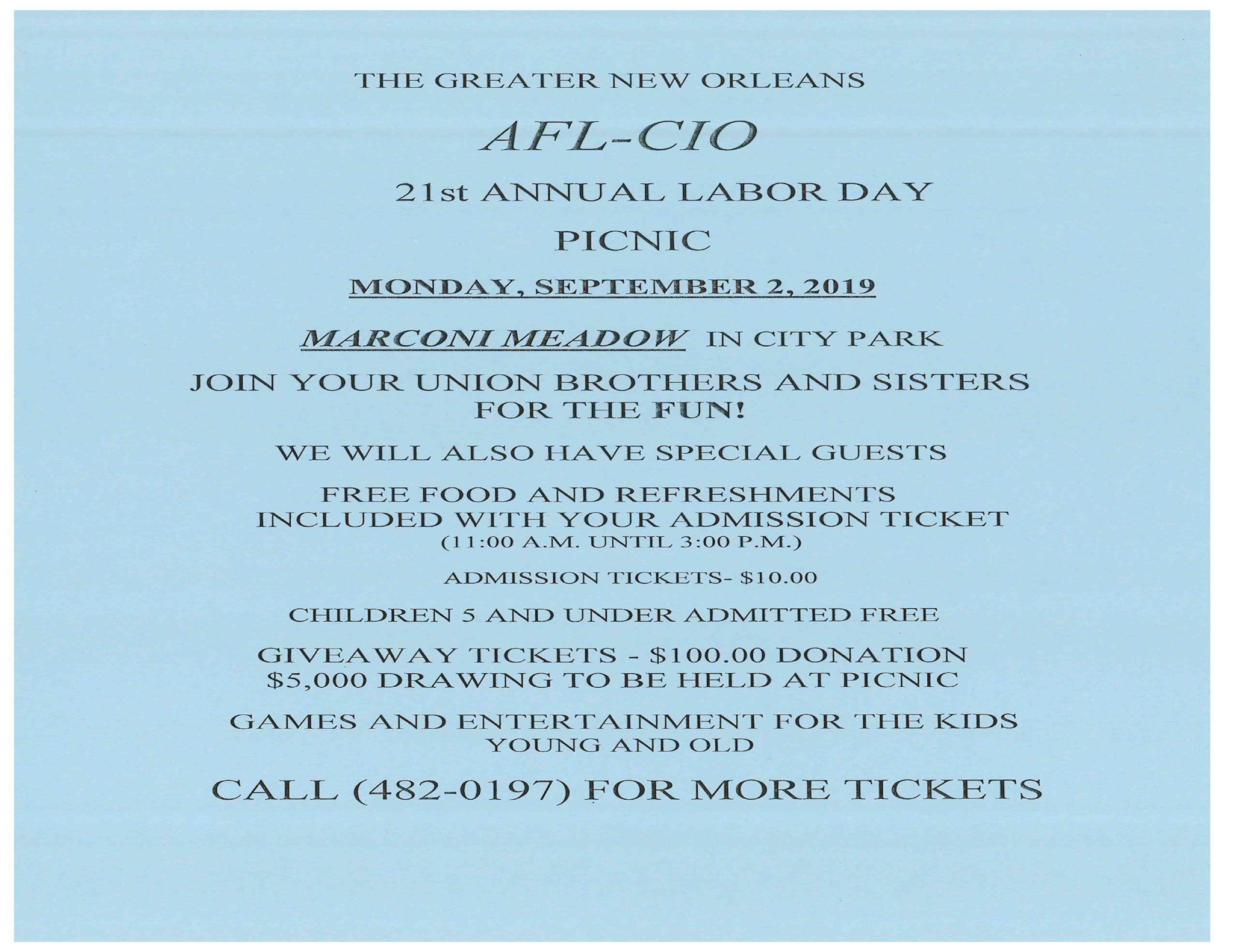 THE GREATER NEW ORLEANS

AFL-CIO

21st ANNUAL LABOR DAY

PICNIC

MONDAY, SEPTEMBER 2, 2019

MARCONI MEADOW IN CITY PARK

JOIN YOUR UNION BROTHERS AND SISTERS FOR THE FUN!

WE WILL ALSO HAVE SPECIAL GUESTS

FREE FOOD AND REFRESHMENTS INCLUDED WITH YOUR ADMISSION TICKET (11:00 A.M. UNTIL 3:00 P.M.)

ADMISSION TICKETS- $10.00

CHILDREN 5 AND UNDER ADMITTED FREE

GIVEAWAY TICKETS - $100.00 DONATION
$5,000 DRAWING TO BE HELD AT PICNIC

GAMES AND ENTERTAINMENT FOR THE KIDS YOUNG AND OLD

CALL (482-0197) FOR MORE TICKETS